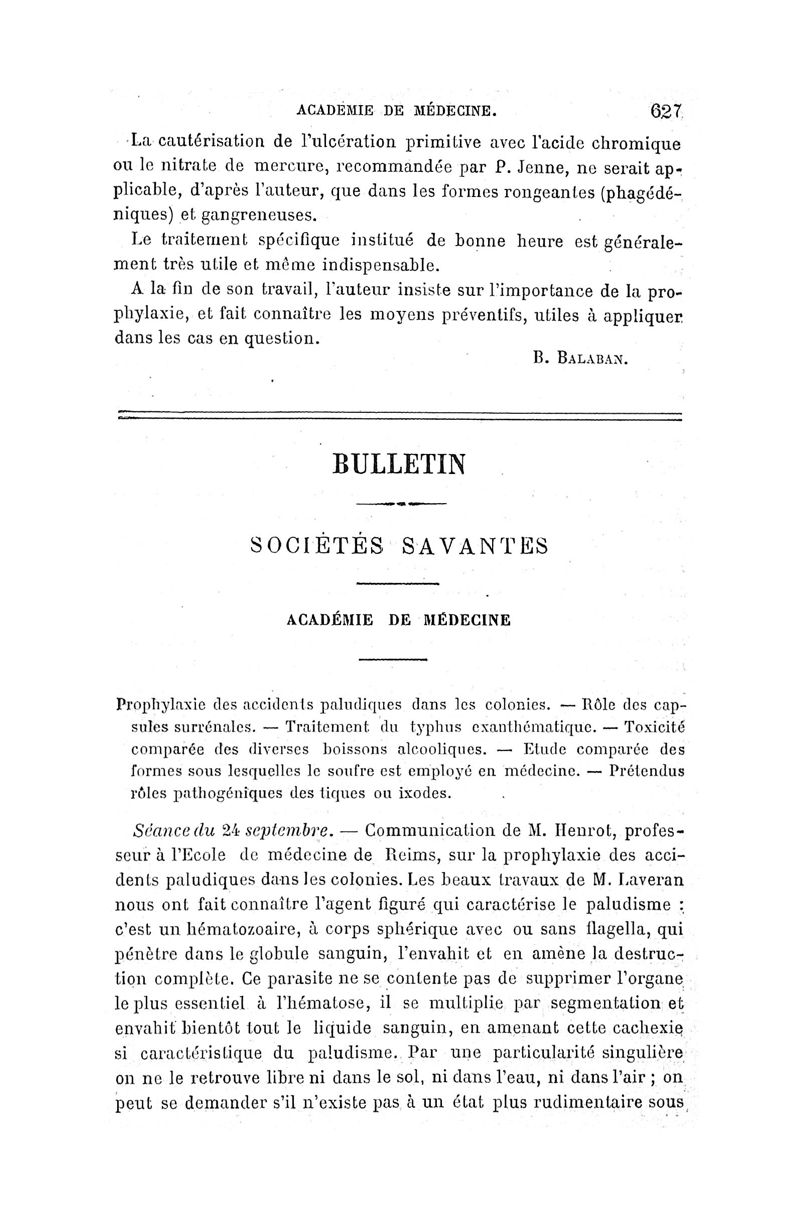 ACADÉMIE DE MÉDECINE. 627

La cautérisation de l'ulcération primitive avec l'acide chromique ou le nitrate de mercure, recommandée par P. Jenne, ne serait applicable, d'après l'auteur, que dans les formes rongeantes (phagédéniques) et gangreneuses.

Le traitement spécifique institué de bonne heure est généralement très utile et même indispensable.

A la fin de son travail, l'auteur insiste sur l'importance de la prophylaxie, et fait connaître les moyens préventifs, utiles à appliquer dans les cas en question.

B. Balaban.

BULLETIN

SOCIÉTÉS SAVANTES

ACADÉMIE DE MÉDECINE

Prophylaxie des accidents paludiques dans les colonies. — Rôle des capsules surrénales. — Traitement du typhus exanthématique. — Toxicité comparée des diverses boissons alcooliques. — Etude comparée des formes sous lesquelles le soufre est employé en médecine. — Prétendus rôles pathogéniques des tiques ou ixodes.

Séance du 24 septembre. — Communication de M. Henrot, professeur à l'Ecole de médecine de Reims, sur la prophylaxie des accidents paludiques dans les colonies. Les beaux travaux de M. Laveran nous ont fait connaître l'agent figuré qui caractérise le paludisme : c'est un hématozoaire, à corps sphérique avec ou sans flagella, qui pénètre dans le globule sanguin, l'envahit et en amène la destruction complète. Ce parasite ne se contente pas de supprimer l'organe le plus essentiel à l'hématose, il se multiplie par segmentation et envahit bientôt tout le liquide sanguin, en amenant cette cachexie si caractéristique du paludisme. Par une particularité singulière on ne le retrouve libre ni dans le sol, ni dans l'eau, ni dans l'air ; on peut se demander s'il n'existe pas à un état plus rudimentaire sous